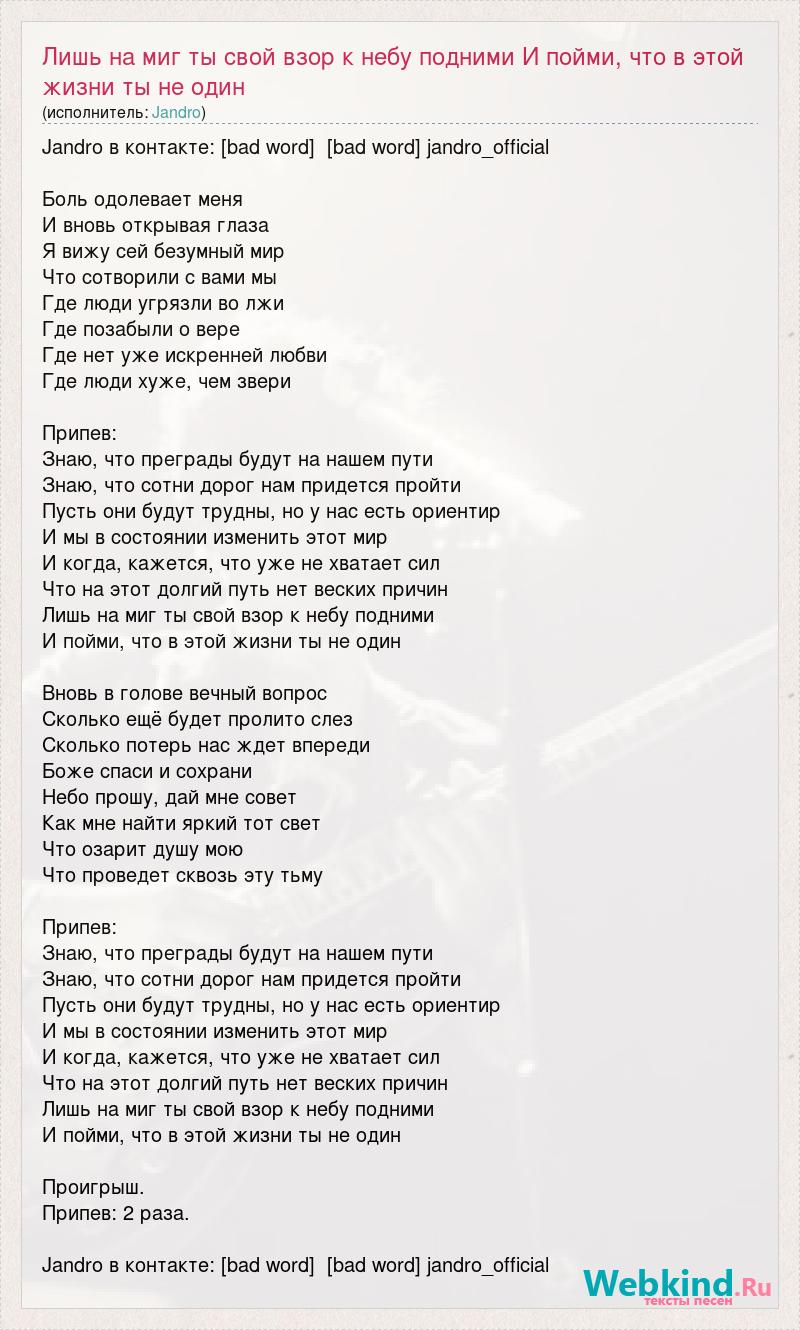 Лишь на миг ты свой взор к небу подними И пойми, что в этой жизни ты не один
(исполнитель: Jandro)

Jandro в контакте: [bad word] [bad word] jandro_official

Боль одолевает меня
И вновь открывая глаза
Я вижу сей безумный мир
Что сотворили с вами мы
Где люди угрязли во лжи
Где позабыли о вере
Где нет уже искренней любви
Где люди хуже, чем звери

Припев:
Знаю, что преграды будут на нашем пути
Знаю, что сотни дорог нам придется пройти
Пусть они будут трудны, но у нас есть ориентир
И мы в состоянии изменить этот мир
И когда, кажется, что уже не хватает сил
Что на этот долгий путь нет веских причин
Лишь на миг ты свой взор к небу подними
И пойми, что в этой жизни ты не один

Вновь в голове вечный вопрос
Сколько ещё будет пролито слез
Сколько потерь нас ждет впереди
Боже спаси и сохрани
Небо прошу, дай мне совет
Как мне найти яркий тот свет
Что озарит душу мою
Что проведет сквозь эту тьму

Припев:
Знаю, что преграды будут на нашем пути
Знаю, что сотни дорог нам придется пройти
Пусть они будут трудны, но у нас есть ориентир
И мы в состоянии изменить этот мир
И когда, кажется, что уже не хватает сил
Что на этот долгий путь нет веских причин
Лишь на миг ты свой взор к небу подними
И пойми, что в этой жизни ты не один

Проигрыш.
Припев: 2 раза.

Jandro в контакте: [bad word] [bad word] jandro_official

Webkind.Ru
тексты песен